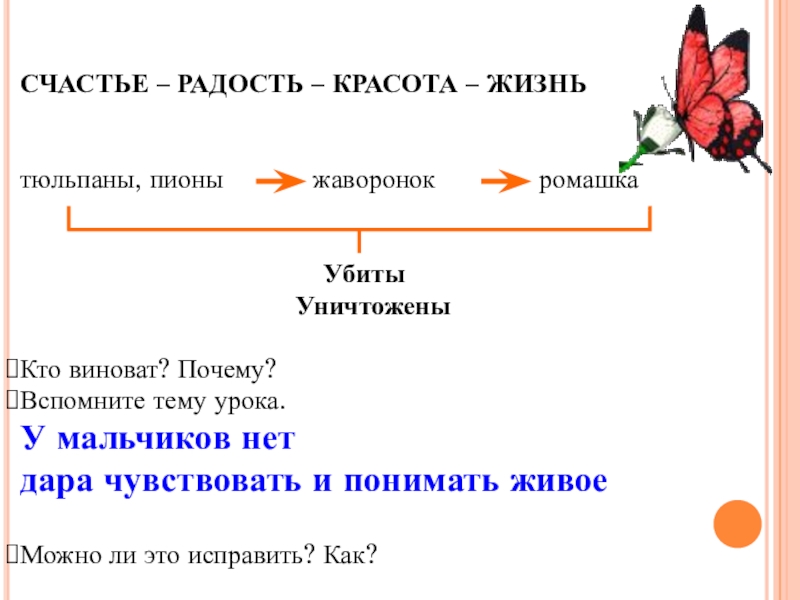 СЧАСТЬЕ – РАДОСТЬ – КРАСОТА – ЖИЗНЬ

тюльпаны, пионы → жаворонок → ромашка

Убиты
Уничтожены

Кто виноват? Почему?
Вспомните тему урока.
У мальчиков нет
дара чувствовать и понимать живое

Можно ли это исправить? Как?